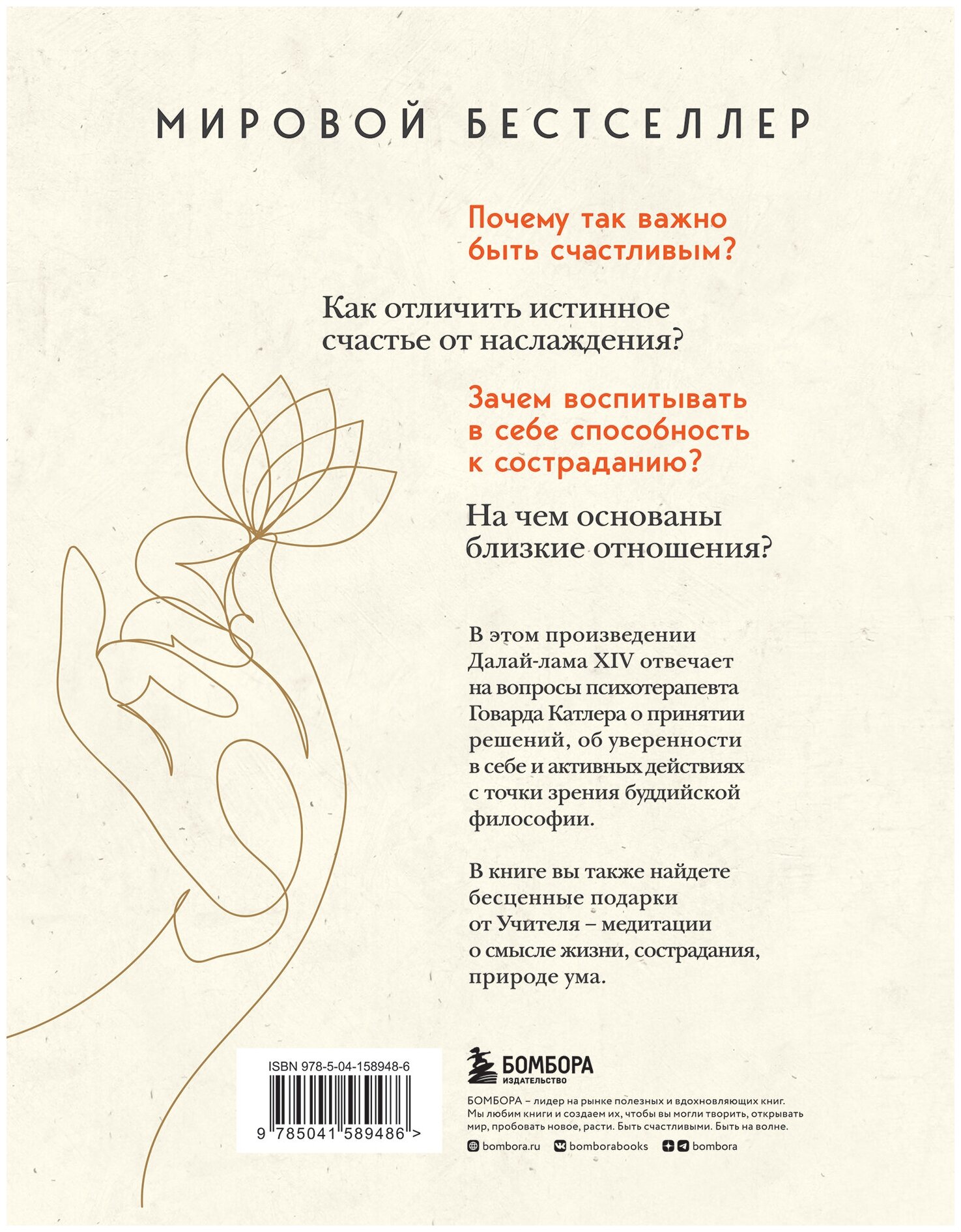 МИРОВОЙ БЕСТСЕЛЛЕР

Почему так важно быть счастливым?

Как отличить истинное счастье от наслаждения?

Зачем воспитывать в себе способность к состраданию?

На чем основаны близкие отношения?

В этом произведении Далай-лама XIV отвечает на вопросы психотерапевта Говарда Катлера о принятии решений, об уверенности в себе и активных действиях с точки зрения буддийской философии.

В книге вы также найдете бесценные подарки от Учителя – медитации о смысле жизни, сострадания, природе ума.

ISBN 978-5-04-158948-6

9 785041 589486 >

БОМБОРА
ИЗДАТЕЛЬСТВО

БОМБОРА – лидер на рынке полезных и вдохновляющих книг. Мы любим книги и создаем их, чтобы вы могли творить, открывать мир, пробовать новое, расти. Быть счастливыми. Быть на волне.

bombora.ru bomborabooks bombora